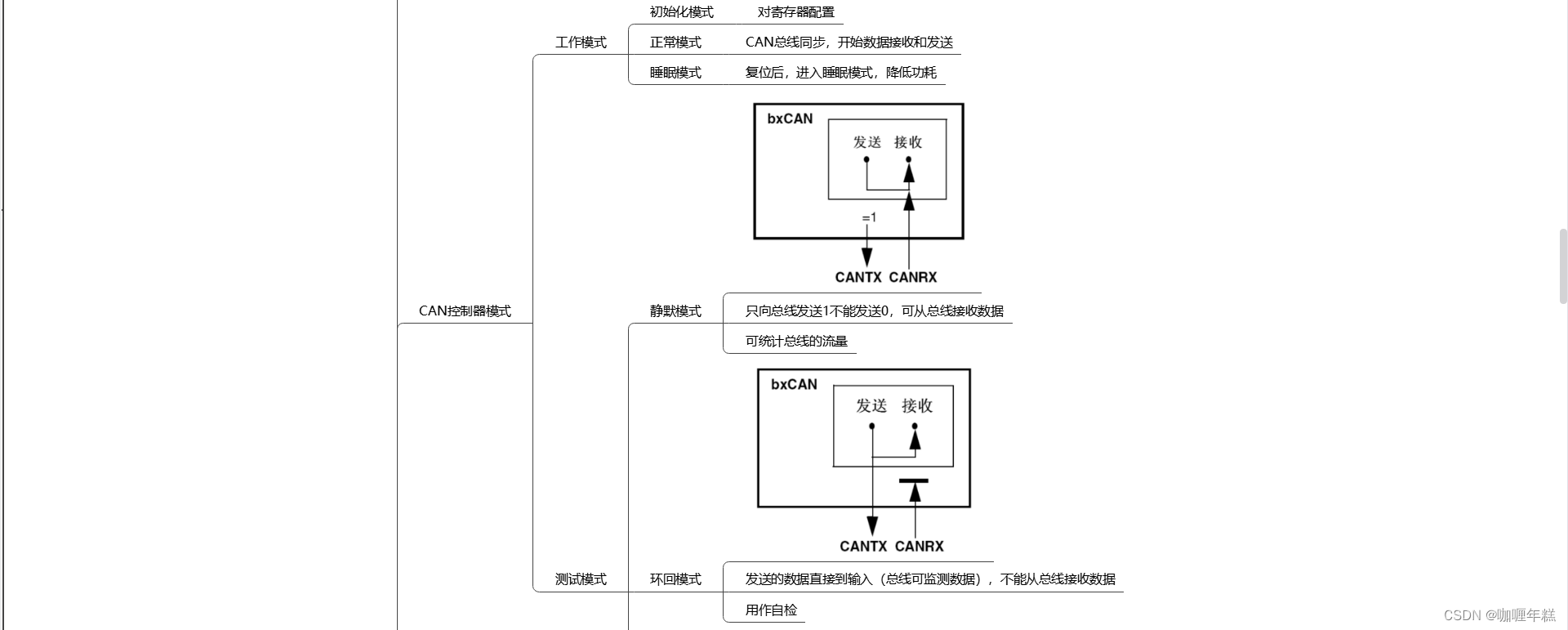 CAN控制器模式

工作模式

初始化模式
对寄存器配置

正常模式
CAN总线同步，开始数据接收和发送

睡眠模式
复位后，进入睡眠模式，降低功耗

bxCAN
发送 接收
=1
CANTX CANRX

测试模式

静默模式
只向总线发送1不能发送0，可从总线接收数据
可统计总线的流量

bxCAN
发送 接收
CANTX CANRX

环回模式
发送的数据直接到输入（总线可监测数据），不能从总线接收数据
用作自检

CSDN @咖喱年糕